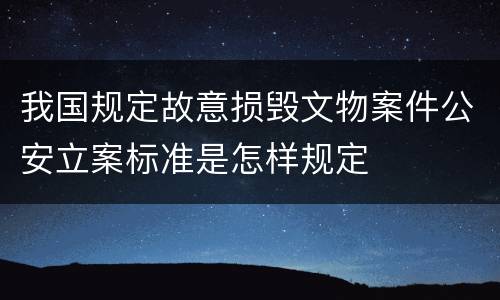 我国规定故意损毁文物案件公安立案标准是怎样规定